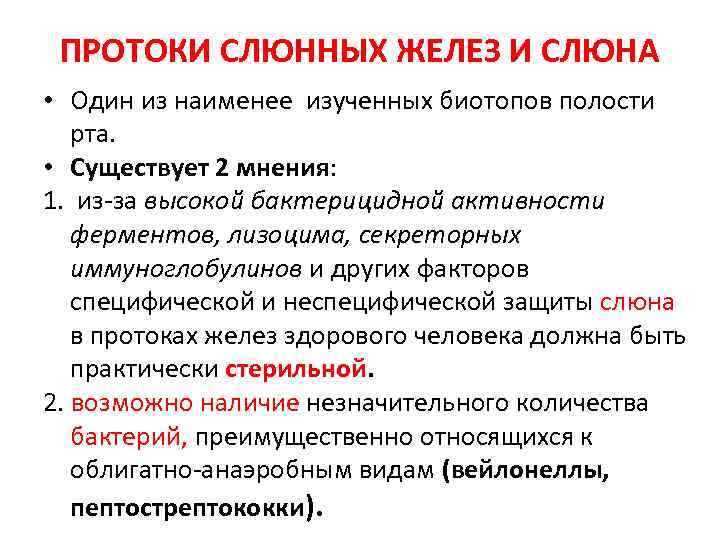 ПРОТОКИ СЛЮННЫХ ЖЕЛЕЗ И СЛЮНА

• Один из наименее изученных биотопов полости рта.

• Существует 2 мнения:

1. из-за высокой бактерицидной активности ферментов, лизоцима, секреторных иммуноглобулинов и других факторов специфической и неспецифической защиты слюна в протоках желез здорового человека должна быть практически стерильной.

2. возможно наличие незначительного количества бактерий, преимущественно относящихся к облигатно-анаэробным видам (вейлонеллы, пептострептококки).